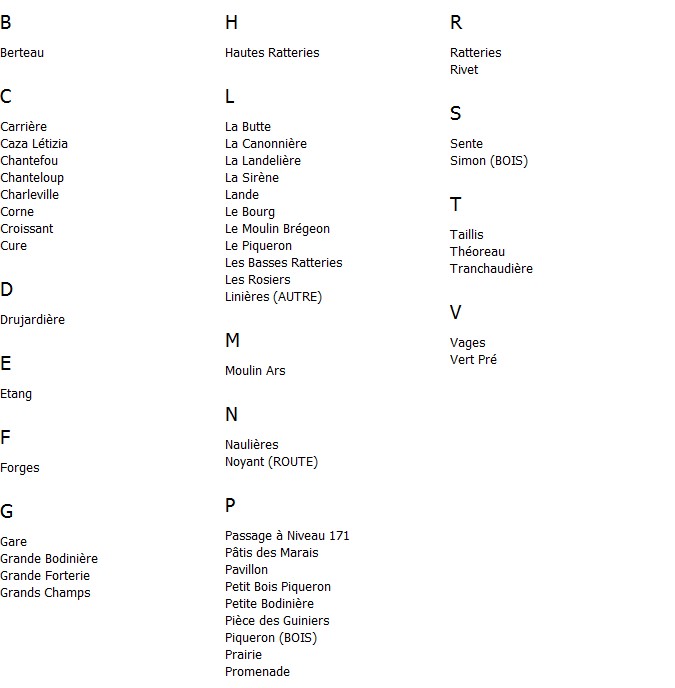 B

Berteau

C

Carrière
Caza Létizia
Chantefou
Chanteloup
Charleville
Corne
Croissant
Cure

D

Drujardière

E

Etang

F

Forges

G

Gare
Grande Bodinière
Grande Forterie
Grands Champs

H

Hautes Ratteries

L

La Butte
La Canonnière
La Landelière
La Sirène
Lande
Le Bourg
Le Moulin Brégeon
Le Piqueron
Les Basses Ratteries
Les Rosiers
Linières (AUTRE)

M

Moulin Ars

N

Naulières
Noyant (ROUTE)

P

Passage à Niveau 171
Pâtis des Marais
Pavillon
Petit Bois Piqueron
Petite Bodinière
Pièce des Guiniers
Piqueron (BOIS)
Prairie
Promenade

R

Ratteries
Rivet

S

Sente
Simon (BOIS)

T

Taillis
Théoreau
Tranchaudière

V

Vages
Vert Pré